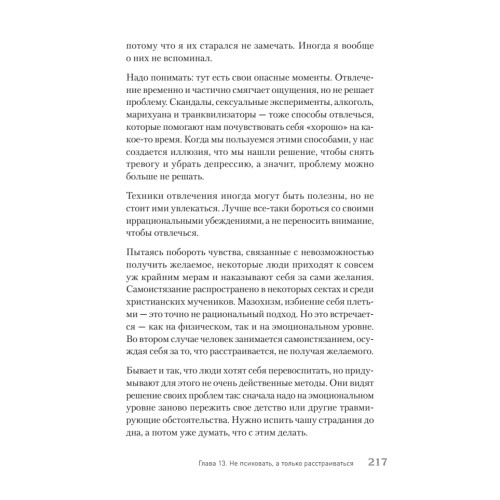 потому что я их старался не замечать. Иногда я вообще о них не вспоминал.

Надо понимать: тут есть свои опасные моменты. Отвлечение временно и частично смягчает ощущения, но не решает проблему. Скандалы, сексуальные эксперименты, алкоголь, марихуана и транквилизаторы — тоже способы отвлечься, которые помогают нам почувствовать себя «хорошо» на какое-то время. Когда мы пользуемся этими способами, у нас создается иллюзия, что мы нашли решение, чтобы снять тревогу и убрать депрессию, а значит, проблему можно больше не решать.

Техники отвлечения иногда могут быть полезны, но не стоит ими увлекаться. Лучше все-таки бороться со своими иррациональными убеждениями, а не переносить внимание, чтобы отвлечься.

Пытаясь побороть чувства, связанные с невозможностью получить желаемое, некоторые люди приходят к совсем уж крайним мерам и наказывают себя за сами желания. Самоистязание распространено в некоторых сектах и среди христианских мучеников. Мазохизм, избиение себя плетьми — это точно не рациональный подход. Но это встречается — как на физическом, так и на эмоциональном уровне. Во втором случае человек занимается самоистязанием, осуждая себя за то, что расстраивается, не получая желаемого.

Бывает и так, что люди хотят себя перевоспитать, но придумывают для этого не очень действенные методы. Они видят решение своих проблем так: сначала надо на эмоциональном уровне заново пережить свое детство или другие травмирующие обстоятельства. Нужно испить чашу страдания до дна, а потом уже думать, что с этим делать.

Глава 13. Не психовать, а только расстраиваться 217